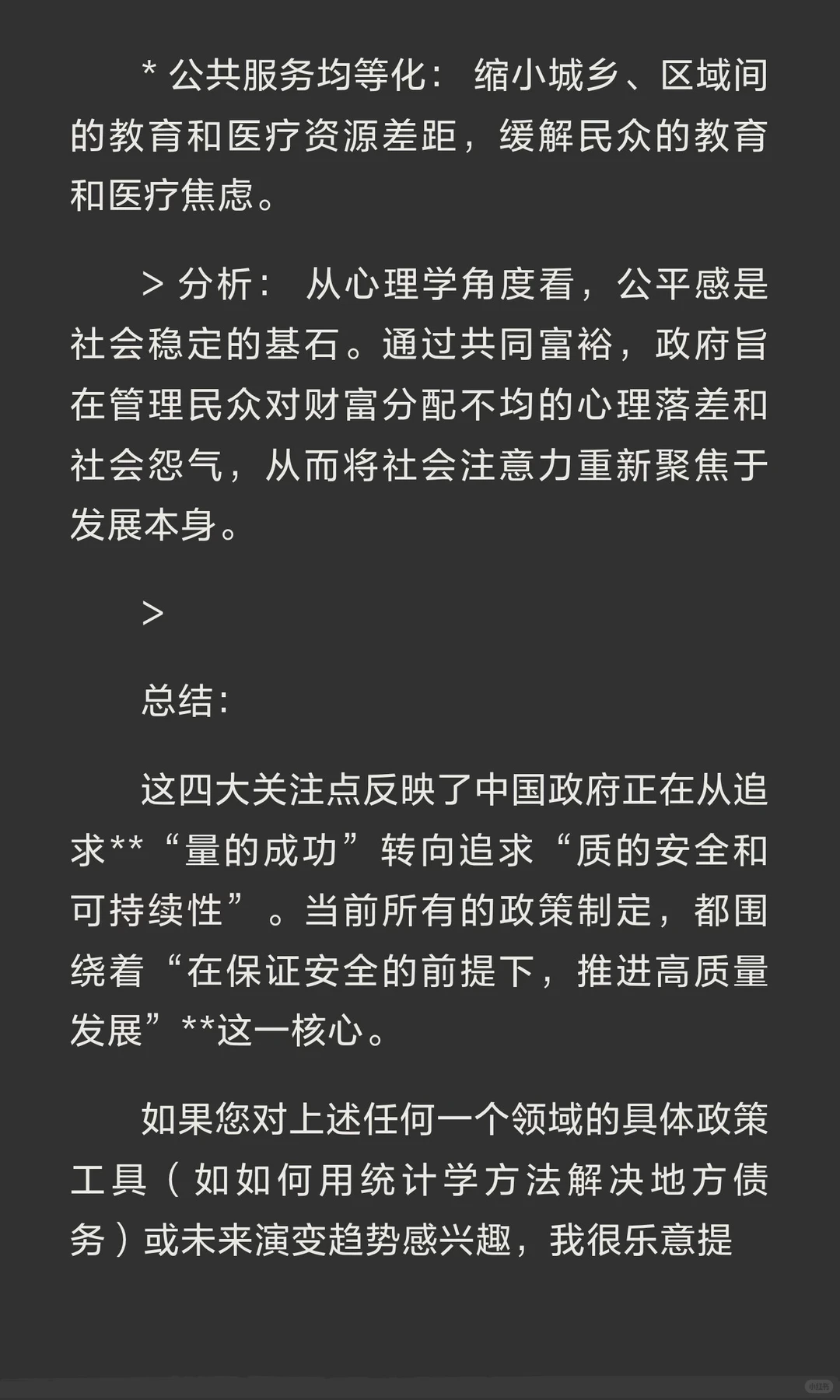 * 公共服务均等化： 缩小城乡、区域间的教育和医疗资源差距，缓解民众的教育和医疗焦虑。

> 分析： 从心理学角度看，公平感是社会稳定的基石。通过共同富裕，政府旨在管理民众对财富分配不均的心理落差和社会怨气，从而将社会注意力重新聚焦于发展本身。

>

总结:

这四大关注点反映了中国政府正在从追求**“量的成功”转向追求“质的安全和可持续性”。当前所有的政策制定，都围绕着“在保证安全的前提下，推进高质量发展”**这一核心。

如果您对上述任何一个领域的具体政策工具（如如何用统计学方法解决地方债务）或未来演变趋势感兴趣，我很乐意提